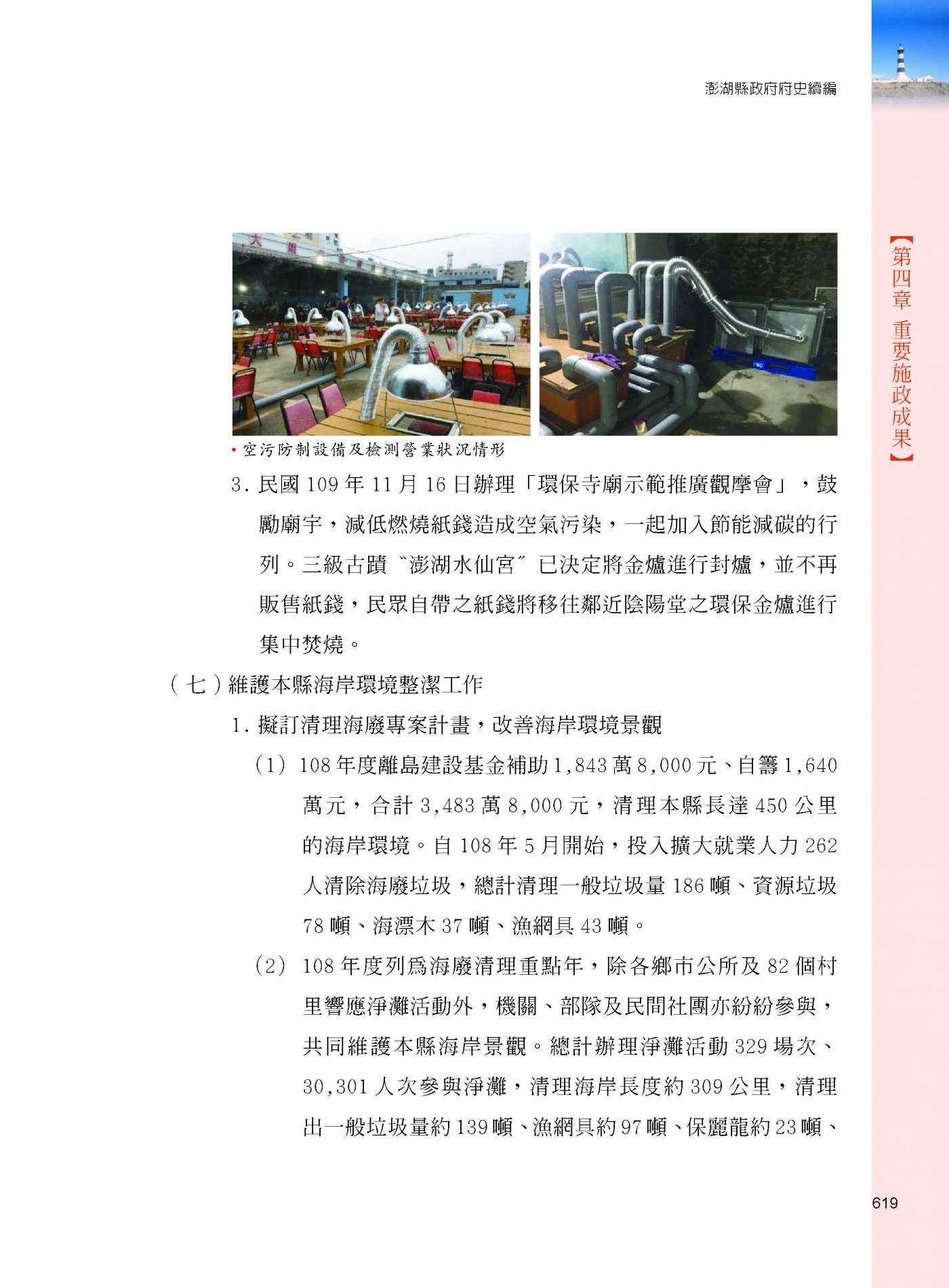 澎湖縣政府府史續編

【第四章 重要施政成果】

• 空污防制設備及檢測營業狀況情形

3. 民國 109 年 11 月 16 日辦理「環保寺廟示範推廣觀摩會」，鼓勵廟宇，減低燃燒紙錢造成空氣污染，一起加入節能減碳的行列。三級古蹟〝澎湖水仙宮〞已決定將金爐進行封爐，並不再販售紙錢，民眾自帶之紙錢將移往鄰近陰陽堂之環保金爐進行集中焚燒。

（七）維護本縣海岸環境整潔工作

1. 擬訂清理海廢專案計畫，改善海岸環境景觀

(1) 108 年度離島建設基金補助 1,843 萬 8,000 元、自籌 1,640 萬元，合計 3,483 萬 8,000 元，清理本縣長達 450 公里的海岸環境。自 108 年 5 月開始，投入擴大就業人力 262 人清除海廢垃圾，總計清理一般垃圾量 186 噸、資源垃圾 78 噸、海漂木 37 噸、漁網具 43 噸。

(2) 108 年度列為海廢清理重點年，除各鄉市公所及 82 個村里響應淨灘活動外，機關、部隊及民間社團亦紛紛參與，共同維護本縣海岸景觀。總計辦理淨灘活動 329 場次、30,301 人次參與淨灘，清理海岸長度約 309 公里，清理出一般垃圾量約 139 噸、漁網具約 97 噸、保麗龍約 23 噸、

619